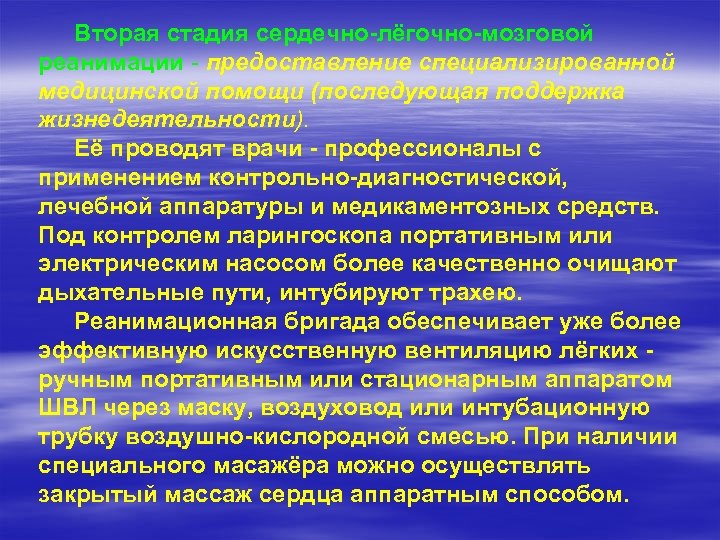 Вторая стадия сердечно-лёгочно-мозговой реанимации - предоставление специализированной медицинской помощи (последующая поддержка жизнедеятельности).

Её проводят врачи - профессионалы с применением контрольно-диагностической, лечебной аппаратуры и медикаментозных средств. Под контролем ларингоскопа портативным или электрическим насосом более качественно очищают дыхательные пути, интубируют трахею.

Реанимационная бригада обеспечивает уже более эффективную искусственную вентиляцию лёгких - ручным портативным или стационарным аппаратом ШВЛ через маску, воздуховод или интубационную трубку воздушно-кислородной смесью. При наличии специального масажёра можно осуществлять закрытый массаж сердца аппаратным способом.